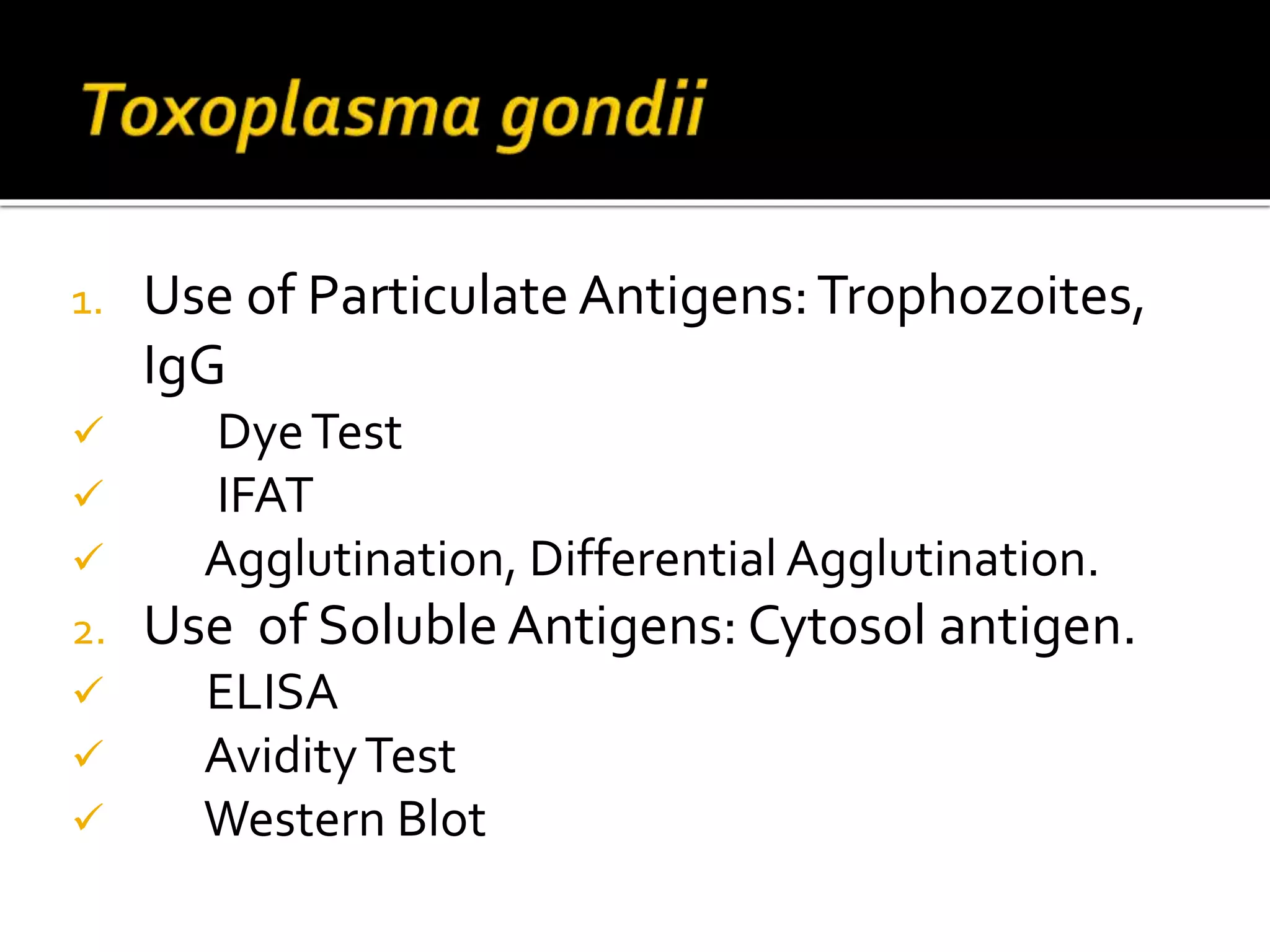 Toxoplasma gondii

1. Use of Particulate Antigens: Trophozoites, IgG
✓ Dye Test
✓ IFAT
✓ Agglutination, Differential Agglutination.
2. Use of Soluble Antigens: Cytosol antigen.
✓ ELISA
✓ Avidity Test
✓ Western Blot